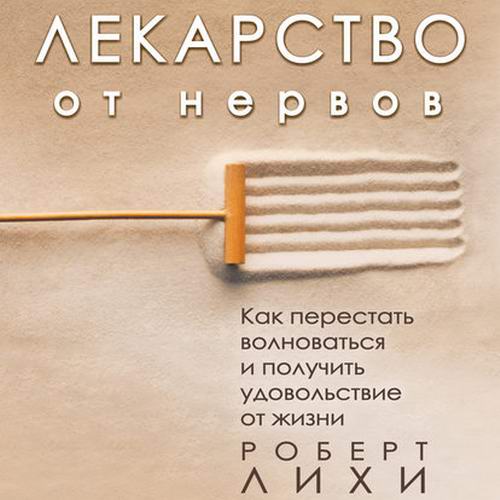 ЛЕКАРСТВО
от нервов

Как перестать волноваться и получить удовольствие от жизни

РОБЕРТ
ЛИХИ